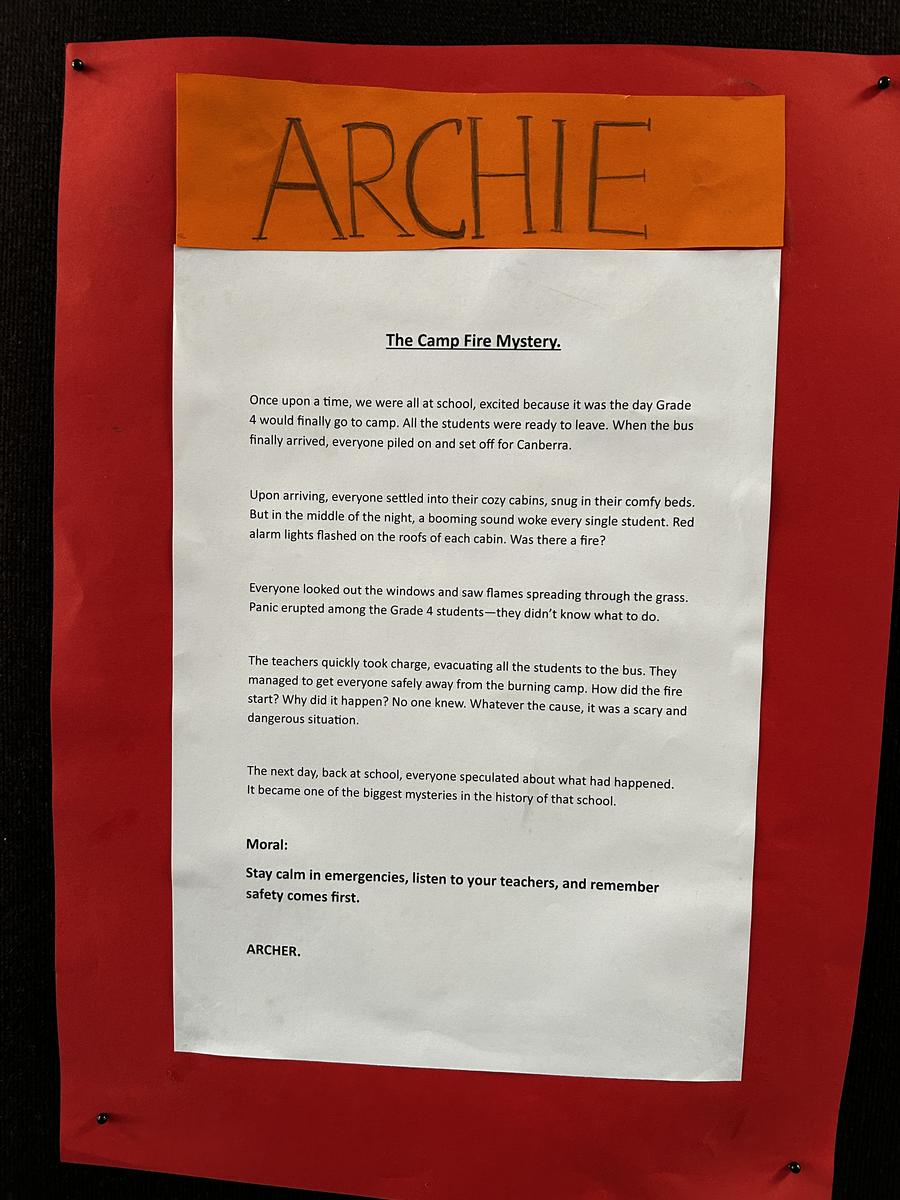 ARCHIE

The Camp Fire Mystery.

Once upon a time, we were all at school, excited because it was the day Grade 4 would finally go to camp. All the students were ready to leave. When the bus finally arrived, everyone piled on and set off for Canberra.

Upon arriving, everyone settled into their cozy cabins, snug in their comfy beds. But in the middle of the night, a booming sound woke every single student. Red alarm lights flashed on the roofs of each cabin. Was there a fire?

Everyone looked out the windows and saw flames spreading through the grass. Panic erupted among the Grade 4 students—they didn't know what to do.

The teachers quickly took charge, evacuating all the students to the bus. They managed to get everyone safely away from the burning camp. How did the fire start? Why did it happen? No one knew. Whatever the cause, it was a scary and dangerous situation.

The next day, back at school, everyone speculated about what had happened. It became one of the biggest mysteries in the history of that school.

Moral:

Stay calm in emergencies, listen to your teachers, and remember safety comes first.

ARCHER.